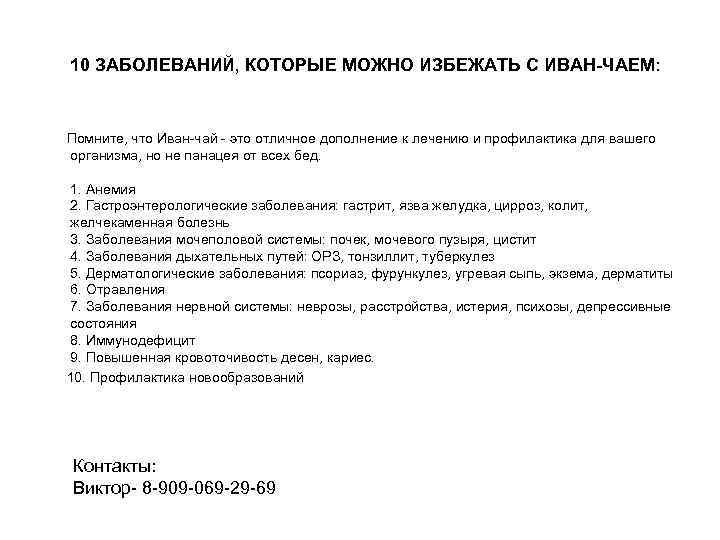 10 ЗАБОЛЕВАНИЙ, КОТОРЫЕ МОЖНО ИЗБЕЖАТЬ С ИВАН-ЧАЕМ:

Помните, что Иван-чай - это отличное дополнение к лечению и профилактика для вашего организма, но не панацея от всех бед.

1. Анемия
2. Гастроэнтерологические заболевания: гастрит, язва желудка, цирроз, колит, желчекаменная болезнь
3. Заболевания мочеполовой системы: почек, мочевого пузыря, цистит
4. Заболевания дыхательных путей: ОРЗ, тонзиллит, туберкулез
5. Дерматологические заболевания: псориаз, фурункулез, угревая сыпь, экзема, дерматиты
6. Отравления
7. Заболевания нервной системы: неврозы, расстройства, истерия, психозы, депрессивные состояния
8. Иммунодефицит
9. Повышенная кровоточивость десен, кариес.
10. Профилактика новообразований

Контакты:
Виктор- 8-909-069-29-69